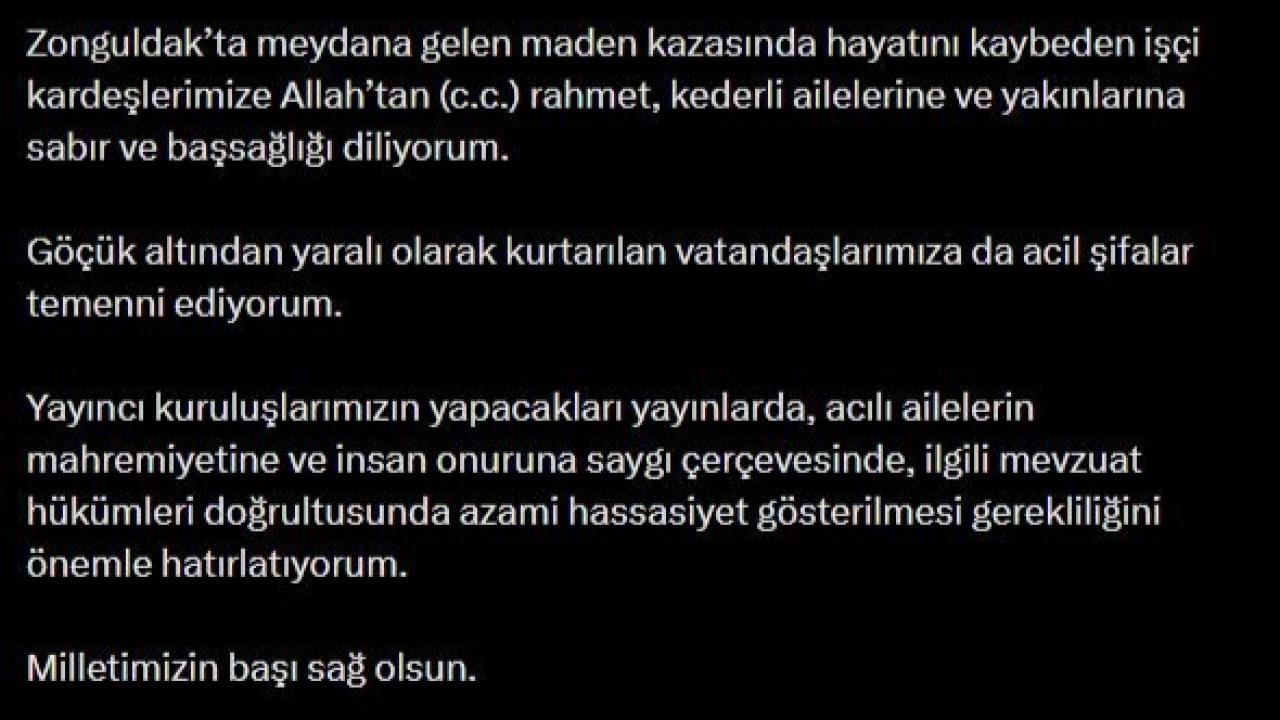 Zonguldak'ta meydana gelen maden kazasında hayatını kaybeden işçi kardeşlerimize Allah'tan (c.c.) rahmet, kederli ailelerine ve yakınlarına sabır ve başsağlığı diliyorum.

Göçük altından yaralı olarak kurtarılan vatandaşlarımıza da acil şifalar temenni ediyorum.

Yayıncı kuruluşlarımızın yapacakları yayınlarda, acılı ailelerin mahremiyetine ve insan onuruna saygı çerçevesinde, ilgili mevzuat hükümleri doğrultusunda azami hassasiyet gösterilmesi gerekliliğini önemle hatırlatıyorum.

Milletimizin başı sağ olsun.